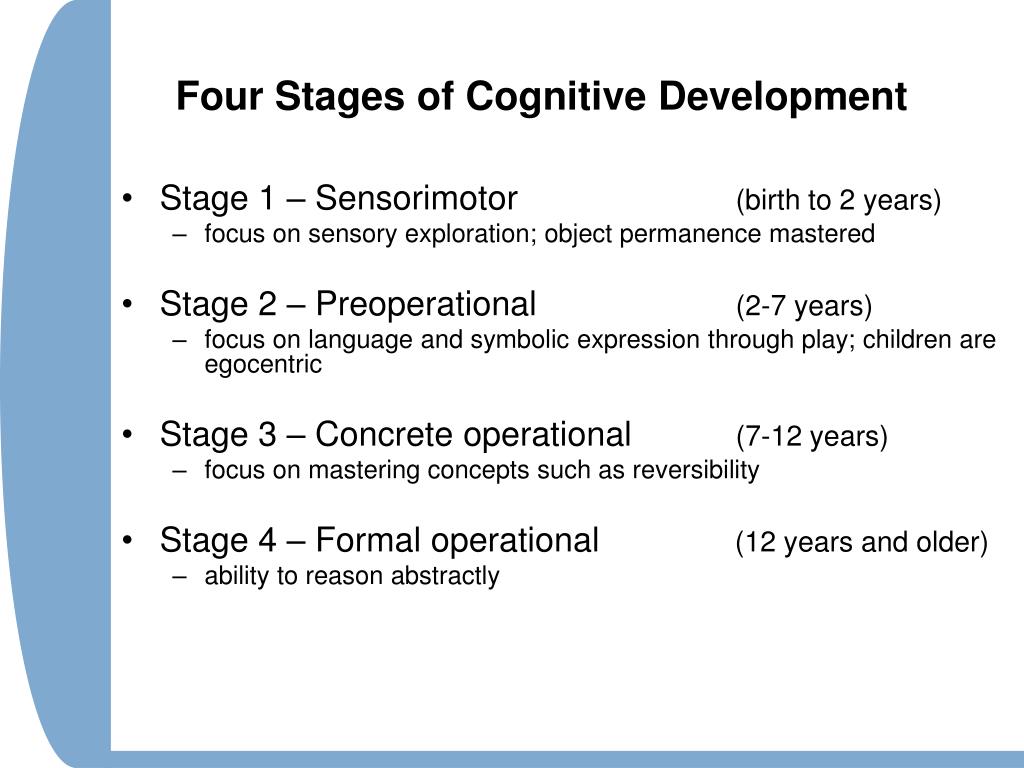 Four Stages of Cognitive Development

• Stage 1 – Sensorimotor (birth to 2 years)
– focus on sensory exploration; object permanence mastered

• Stage 2 – Preoperational (2-7 years)
– focus on language and symbolic expression through play; children are egocentric

• Stage 3 – Concrete operational (7-12 years)
– focus on mastering concepts such as reversibility

• Stage 4 – Formal operational (12 years and older)
– ability to reason abstractly